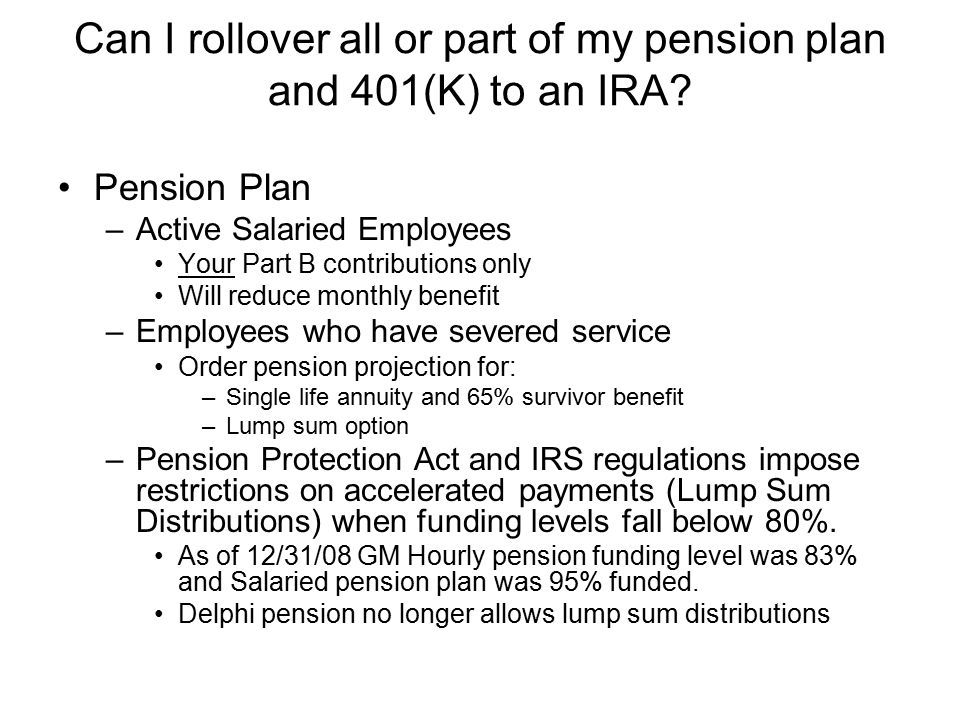 Can I rollover all or part of my pension plan and 401(K) to an IRA?

• Pension Plan
– Active Salaried Employees
• Your Part B contributions only
• Will reduce monthly benefit
– Employees who have severed service
• Order pension projection for:
– Single life annuity and 65% survivor benefit
– Lump sum option
– Pension Protection Act and IRS regulations impose restrictions on accelerated payments (Lump Sum Distributions) when funding levels fall below 80%.
• As of 12/31/08 GM Hourly pension funding level was 83% and Salaried pension plan was 95% funded.
• Delphi pension no longer allows lump sum distributions